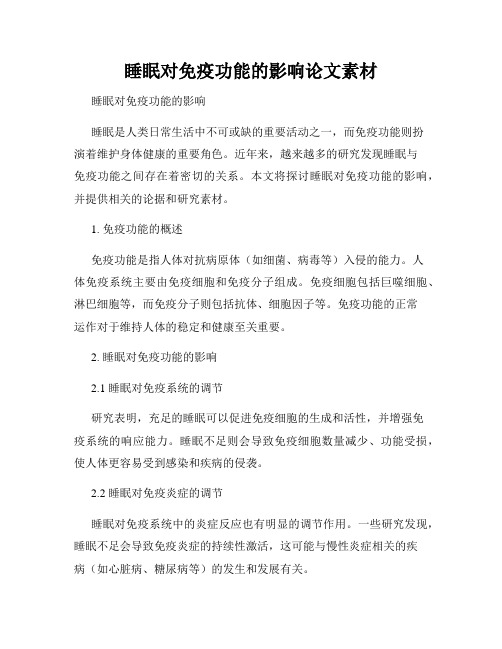 睡眠对免疫功能的影响论文素材

睡眠对免疫功能的影响

睡眠是人类日常生活中不可或缺的重要活动之一，而免疫功能则扮演着维护身体健康的重要角色。近年来，越来越多的研究发现睡眠与免疫功能之间存在着密切的关系。本文将探讨睡眠对免疫功能的影响，并提供相关的论据和研究素材。

1. 免疫功能的概述

免疫功能是指人体对抗病原体（如细菌、病毒等）入侵的能力。人体免疫系统主要由免疫细胞和免疫分子组成。免疫细胞包括巨噬细胞、淋巴细胞等，而免疫分子则包括抗体、细胞因子等。免疫功能的正常运作对于维持人体的稳定和健康至关重要。

2. 睡眠对免疫功能的影响

2.1 睡眠对免疫系统的调节

研究表明，充足的睡眠可以促进免疫细胞的生成和活性，并增强免疫系统的响应能力。睡眠不足则会导致免疫细胞数量减少、功能受损，使人体更容易受到感染和疾病的侵袭。

2.2 睡眠对免疫炎症的调节

睡眠对免疫系统中的炎症反应也有明显的调节作用。一些研究发现，睡眠不足会导致免疫炎症的持续性激活，这可能与慢性炎症相关的疾病（如心脏病、糖尿病等）的发生和发展有关。